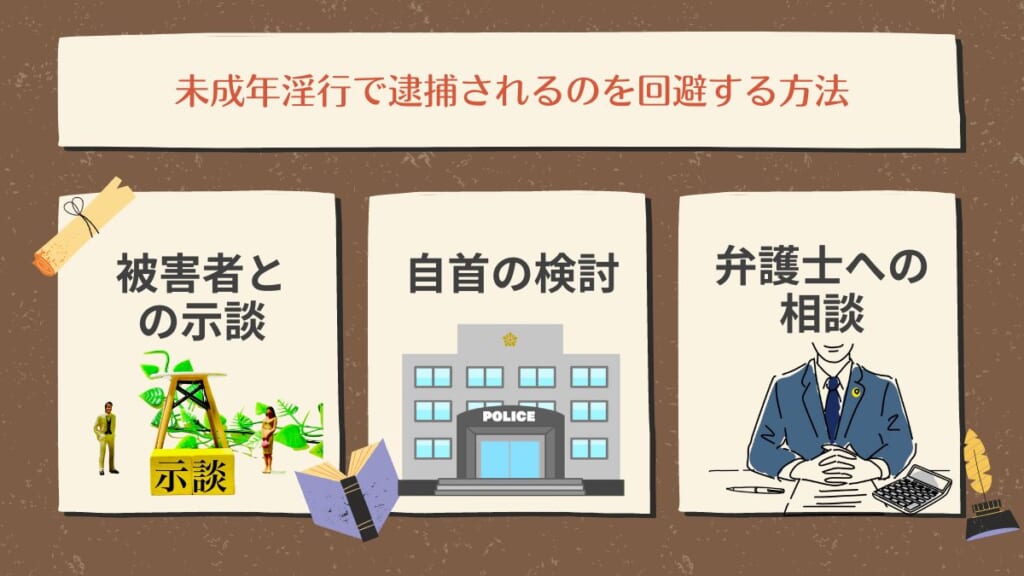 未成年淫行で逮捕されるのを回避する方法

被害者との示談

示談

自首の検討

POLICE

弁護士への相談